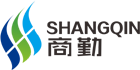 SHANGQIN
商勤